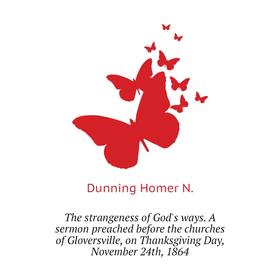 Dunning Homer N.

The strangeness of God's ways. A sermon preached before the churches of Gloversville, on Thanksgiving Day, November 24th, 1864